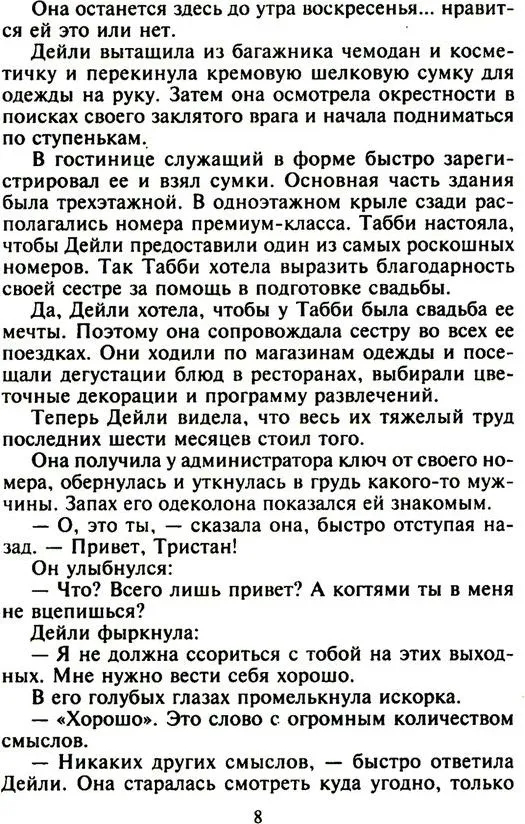 Она останется здесь до утра воскресенья... нравится ей это или нет.

Дейли вытащила из багажника чемодан и косметичку и перекинула кремовую шелковую сумку для одежды на руку. Затем она осмотрела окрестности в поисках своего заклятого врага и начала подниматься по ступенькам.

В гостинице служащий в форме быстро зарегистрировал ее и взял сумки. Основная часть здания была трехэтажной. В одноэтажном крыле сзади располагались номера премиум-класса. Табби настояла, чтобы Дейли предоставили один из самых роскошных номеров. Так Табби хотела выразить благодарность своей сестре за помощь в подготовке свадьбы.

Да, Дейли хотела, чтобы у Табби была свадьба ее мечты. Поэтому она сопровождала сестру во всех ее поездках. Они ходили по магазинам одежды и посещали дегустации блюд в ресторанах, выбирали цветочные декорации и программу развлечений.

Теперь Дейли видела, что весь их тяжелый труд последних шести месяцев стоил того.

Она получила у администратора ключ от своего номера, обернулась и уткнулась в грудь какого-то мужчины. Запах его одеколона показался ей знакомым.

— О, это ты, — сказала она, быстро отступая назад. — Привет, Тристан!

Он улыбнулся:

— Что? Всего лишь привет? А когтями ты в меня не вцепишься?

Дейли фыркнула:

— Я не должна ссориться с тобой на этих выходных. Мне нужно вести себя хорошо.

В его голубых глазах промелькнула искорка.

— «Хорошо». Это слово с огромным количеством смыслов.

— Никаких других смыслов, — быстро ответила Дейли. Она старалась смотреть куда угодно, только

8